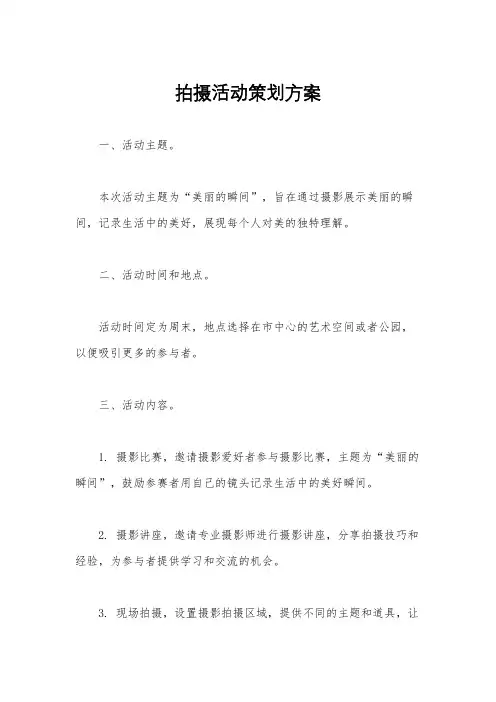 拍摄活动策划方案

一、活动主题。

本次活动主题为“美丽的瞬间”，旨在通过摄影展示美丽的瞬间，记录生活中的美好，展现每个人对美的独特理解。

二、活动时间和地点。

活动时间定为周末，地点选择在市中心的艺术空间或者公园，以便吸引更多的参与者。

三、活动内容。

1. 摄影比赛，邀请摄影爱好者参与摄影比赛，主题为“美丽的瞬间”，鼓励参赛者用自己的镜头记录生活中的美好瞬间。

2. 摄影讲座，邀请专业摄影师进行摄影讲座，分享拍摄技巧和经验，为参与者提供学习和交流的机会。

3. 现场拍摄，设置摄影拍摄区域，提供不同的主题和道具，让